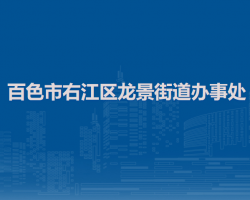 百色市右江区龙景街道办事处